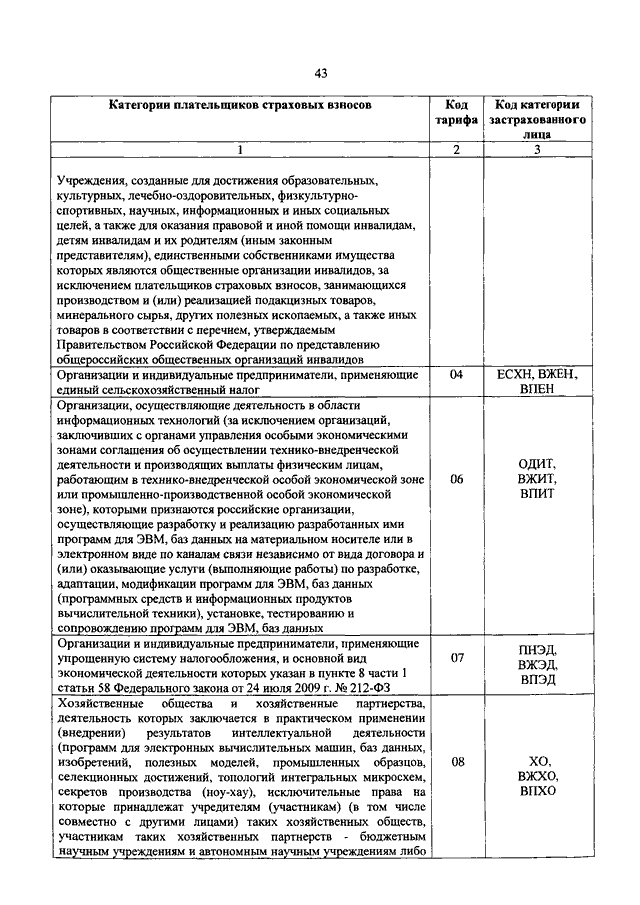 43

| Категории плательщиков страховых взносов | Код тарифа | Код категории застрахованного лица |
|---|---|---|
| 1 | 2 | 3 |
| Учреждения, созданные для достижения образовательных, культурных, лечебно-оздоровительных, физкультурно-спортивных, научных, информационных и иных социальных целей, а также для оказания правовой и иной помощи инвалидам, детям инвалидам и их родителям (иным законным представителям), единственными собственниками имущества которых являются общественные организации инвалидов, за исключением плательщиков страховых взносов, занимающихся производством и (или) реализацией подакцизных товаров, минерального сырья, других полезных ископаемых, а также иных товаров в соответствии с перечнем, утверждаемым Правительством Российской Федерации по представлению общероссийских общественных организаций инвалидов | | |
| Организации и индивидуальные предприниматели, применяющие единый сельскохозяйственный налог | 04 | ЕСХН, ВЖЕН, ВПЕН |
| Организации, осуществляющие деятельность в области информационных технологий (за исключением организаций, заключивших с органами управления особыми экономическими зонами соглашения об осуществлении технико-внедренческой деятельности и производящих выплаты физическим лицам, работающим в технико-внедренческой особой экономической зоне или промышленно-производственной особой экономической зоне), которыми признаются российские организации, осуществляющие разработку и реализацию разработанных ими программ для ЭВМ, баз данных на материальном носителе или в электронном виде по каналам связи независимо от вида договора и (или) оказывающие услуги (выполняющие работы) по разработке, адаптации, модификации программ для ЭВМ, баз данных (программных средств и информационных продуктов вычислительной техники), установке, тестированию и сопровождению программ для ЭВМ, баз данных | 06 | ОДИТ, ВЖИТ, ВПИТ |
| Организации и индивидуальные предприниматели, применяющие упрощенную систему налогообложения, и основной вид экономической деятельности которых указан в пункте 8 части 1 статьи 58 Федерального закона от 24 июля 2009 г. № 212-ФЗ | 07 | ПНЭД, ВЖЭД, ВПЭД |
| Хозяйственные общества и хозяйственные партнерства, деятельность которых заключается в практическом применении (внедрении) результатов интеллектуальной деятельности (программ для электронных вычислительных машин, баз данных, изобретений, полезных моделей, промышленных образцов, селекционных достижений, топологий интегральных микросхем, секретов производства (ноу-хау), исключительные права на которые принадлежат учредителям (участникам) (в том числе совместно с другими лицами) таких хозяйственных обществ, участникам таких хозяйственных партнерств - бюджетным научным учреждениям и автономным научным учреждениям либо | 08 | ХО, ВЖХО, ВПХО |